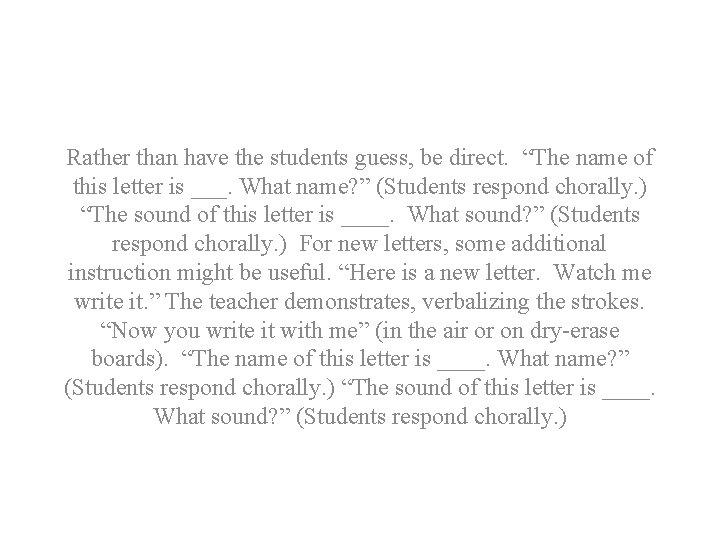 Rather than have the students guess, be direct. "The name of this letter is ____. What name?" (Students respond chorally.) "The sound of this letter is ____. What sound?" (Students respond chorally.) For new letters, some additional instruction might be useful. "Here is a new letter. Watch me write it." The teacher demonstrates, verbalizing the strokes. "Now you write it with me" (in the air or on dry-erase boards). "The name of this letter is ____. What name?" (Students respond chorally.) "The sound of this letter is ____. What sound?" (Students respond chorally.)